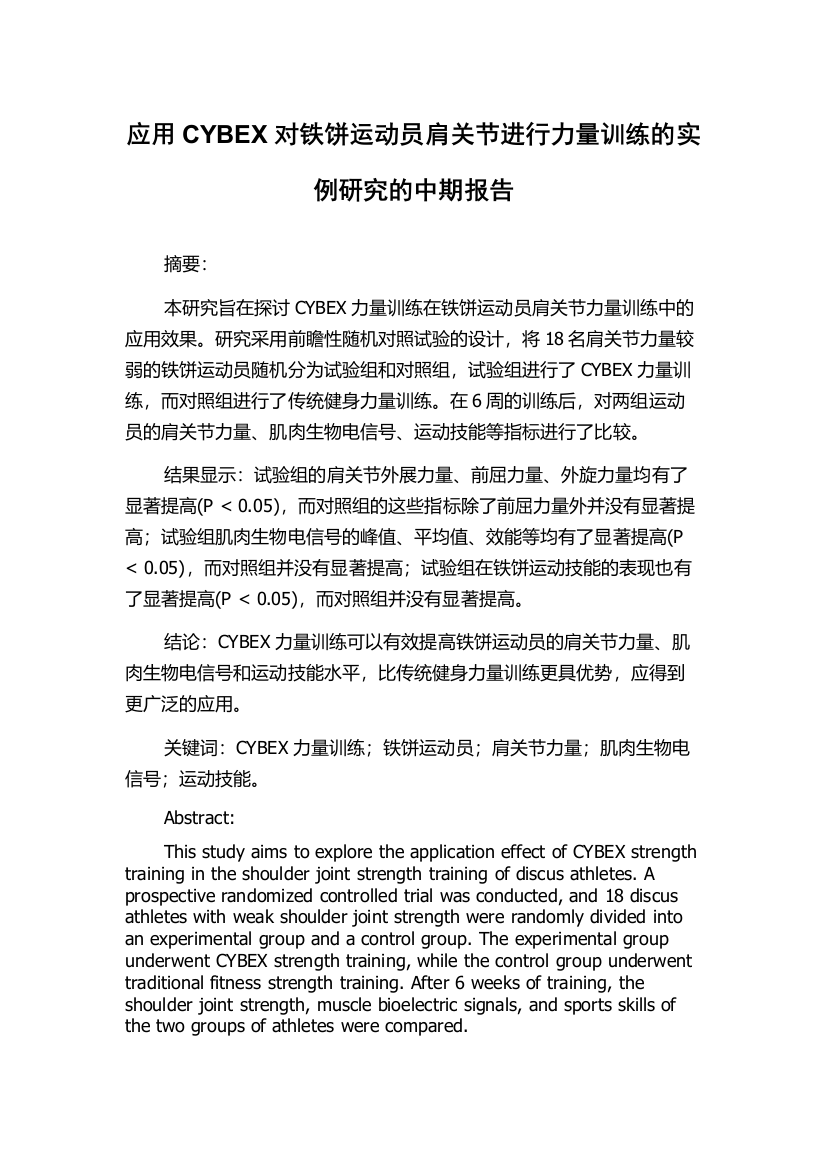 应用 CYBEX 对铁饼运动员肩关节进行力量训练的实例研究的中期报告

摘要：

本研究旨在探讨 CYBEX 力量训练在铁饼运动员肩关节力量训练中的应用效果。研究采用前瞻性随机对照试验的设计，将 18 名肩关节力量较弱的铁饼运动员随机分为试验组和对照组，试验组进行了 CYBEX 力量训练，而对照组进行了传统健身力量训练。在 6 周的训练后，对两组运动员的肩关节力量、肌肉生物电信号、运动技能等指标进行了比较。

结果显示：试验组的肩关节外展力量、前屈力量、外旋力量均有了显著提高(P < 0.05)，而对照组的这些指标除了前屈力量外并没有显著提高；试验组肌肉生物电信号的峰值、平均值、效能等均有了显著提高(P < 0.05)，而对照组并没有显著提高；试验组在铁饼运动技能的表现也有了显著提高(P < 0.05)，而对照组并没有显著提高。

结论：CYBEX 力量训练可以有效提高铁饼运动员的肩关节力量、肌肉生物电信号和运动技能水平，比传统健身力量训练更具优势，应得到更广泛的应用。

关键词：CYBEX 力量训练；铁饼运动员；肩关节力量；肌肉生物电信号；运动技能。

Abstract:

This study aims to explore the application effect of CYBEX strength training in the shoulder joint strength training of discus athletes. A prospective randomized controlled trial was conducted, and 18 discus athletes with weak shoulder joint strength were randomly divided into an experimental group and a control group. The experimental group underwent CYBEX strength training, while the control group underwent traditional fitness strength training. After 6 weeks of training, the shoulder joint strength, muscle bioelectric signals, and sports skills of the two groups of athletes were compared.